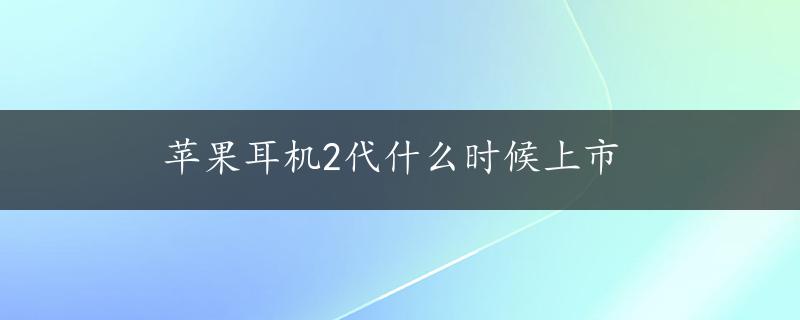 苹果耳机2代什么时候上市